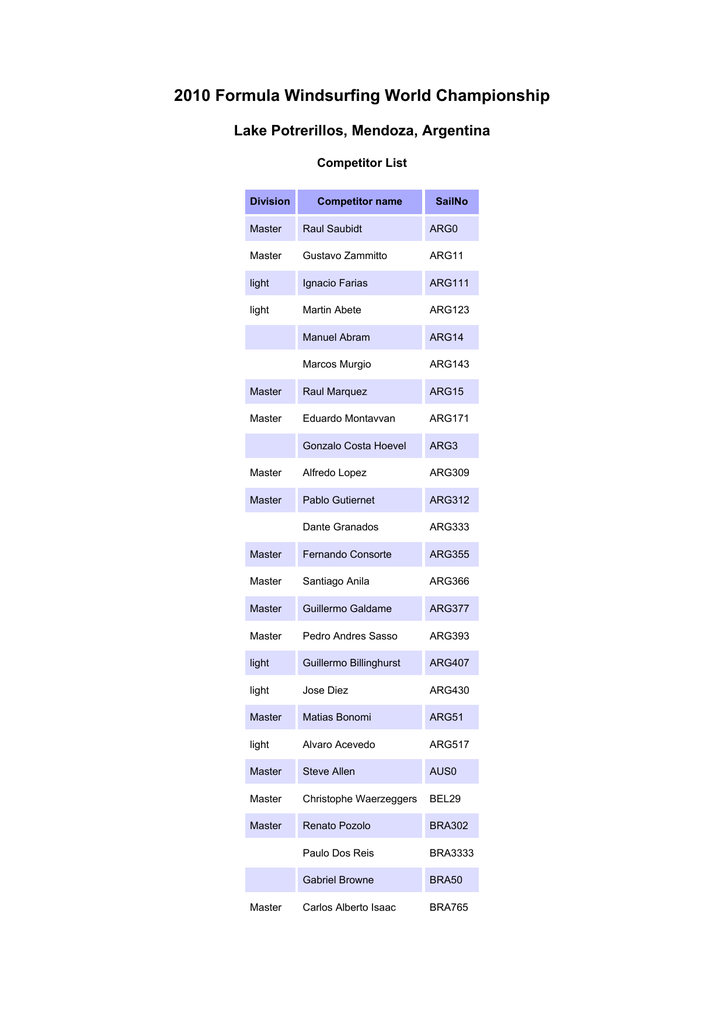 2010 Formula Windsurfing World Championship

Lake Potrerillos, Mendoza, Argentina

Competitor List

| Division | Competitor name | SailNo |
|---|---|---|
| Master | Raul Saubidt | ARG0 |
| Master | Gustavo Zammitto | ARG11 |
| light | Ignacio Farias | ARG111 |
| light | Martin Abete | ARG123 |
|  | Manuel Abram | ARG14 |
|  | Marcos Murgio | ARG143 |
| Master | Raul Marquez | ARG15 |
| Master | Eduardo Montavvan | ARG171 |
|  | Gonzalo Costa Hoevel | ARG3 |
| Master | Alfredo Lopez | ARG309 |
| Master | Pablo Gutiernet | ARG312 |
|  | Dante Granados | ARG333 |
| Master | Fernando Consorte | ARG355 |
| Master | Santiago Anila | ARG366 |
| Master | Guillermo Galdame | ARG377 |
| Master | Pedro Andres Sasso | ARG393 |
| light | Guillermo Billinghurst | ARG407 |
| light | Jose Diez | ARG430 |
| Master | Matias Bonomi | ARG51 |
| light | Alvaro Acevedo | ARG517 |
| Master | Steve Allen | AUS0 |
| Master | Christophe Waerzeggers | BEL29 |
| Master | Renato Pozolo | BRA302 |
|  | Paulo Dos Reis | BRA3333 |
|  | Gabriel Browne | BRA50 |
| Master | Carlos Alberto Isaac | BRA765 |